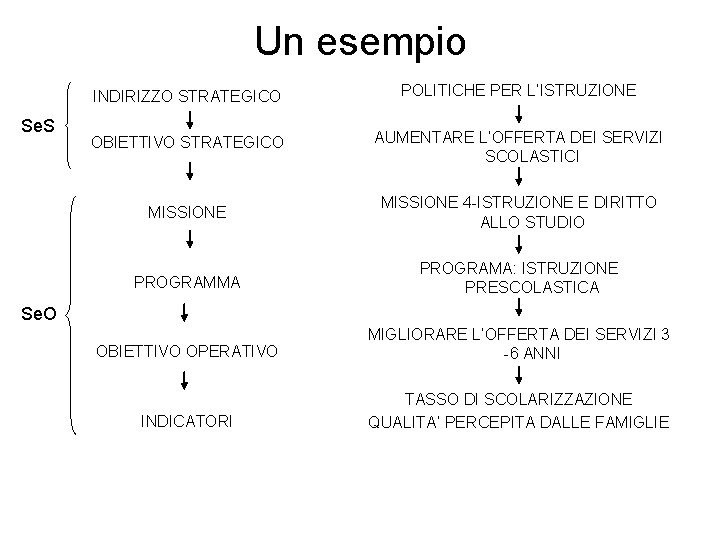 Un esempio

SeS

INDIRIZZO STRATEGICO

OBIETTIVO STRATEGICO

SeO

MISSIONE

PROGRAMMA

OBIETTIVO OPERATIVO

INDICATORI

POLITICHE PER L'ISTRUZIONE

AUMENTARE L'OFFERTA DEI SERVIZI SCOLASTICI

MISSIONE 4-ISTRUZIONE E DIRITTO ALLO STUDIO

PROGRAMA: ISTRUZIONE PRESCOLASTICA

MIGLIORARE L'OFFERTA DEI SERVIZI 3 -6 ANNI

TASSO DI SCOLARIZZAZIONE
QUALITA' PERCEPITA DALLE FAMIGLIE